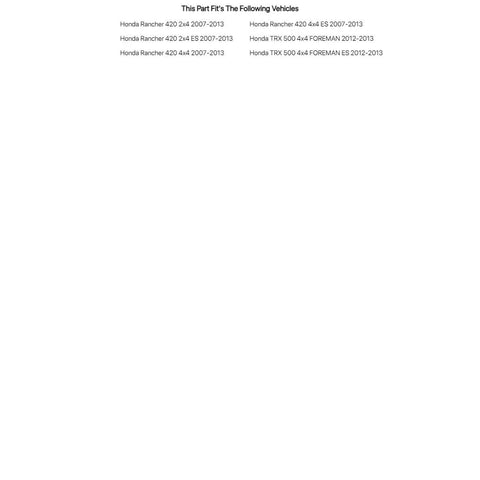 This Part Fit's The Following Vehicles

Honda Rancher 420 2x4 2007-2013
Honda Rancher 420 2x4 ES 2007-2013
Honda Rancher 420 4x4 2007-2013

Honda Rancher 420 4x4 ES 2007-2013
Honda TRX 500 4x4 FOREMAN 2012-2013
Honda TRX 500 4x4 FOREMAN ES 2012-2013